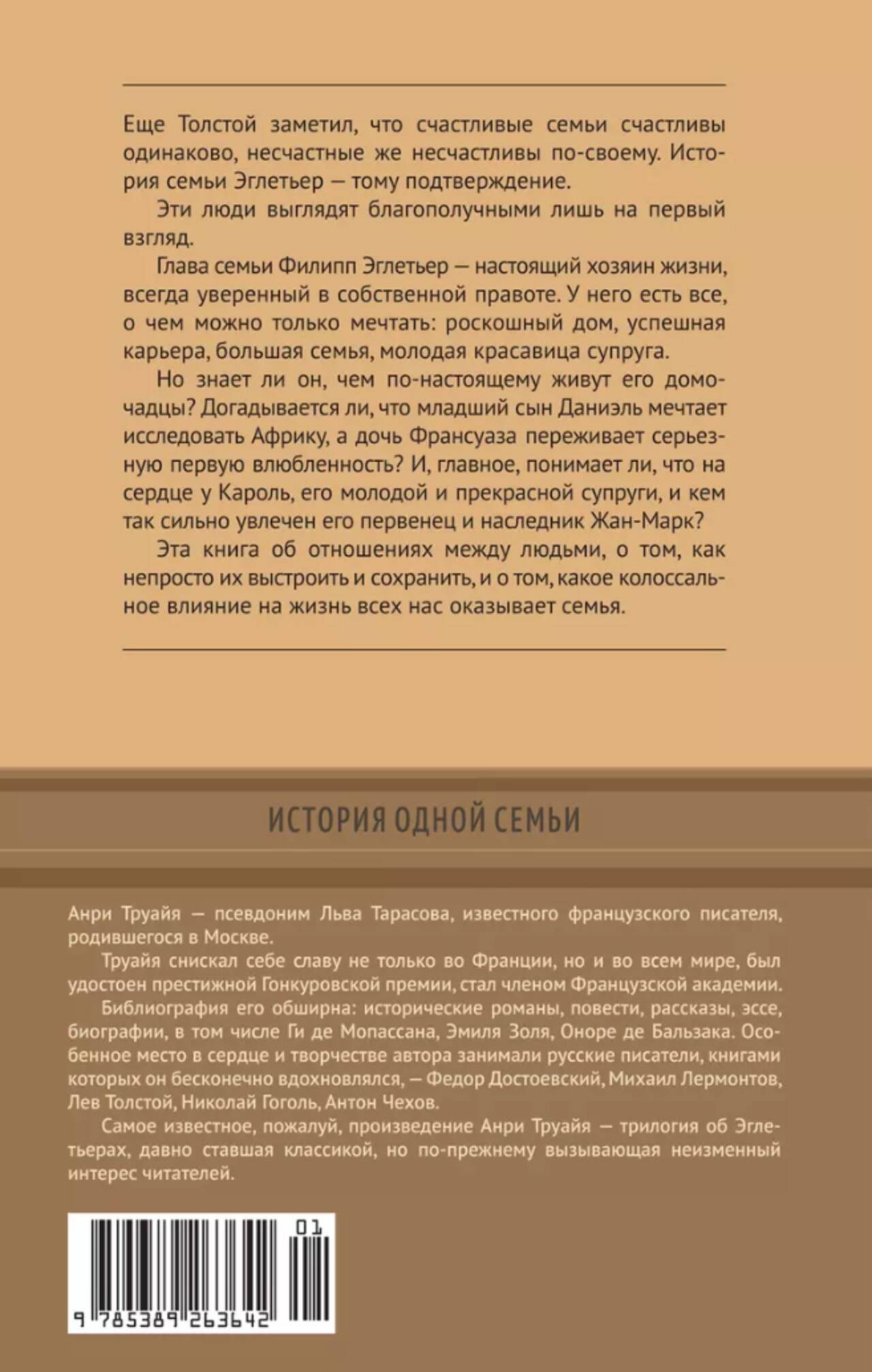 Еще Толстой заметил, что счастливые семьи счастливы одинаково, несчастные же несчастливы по-своему. История семьи Эглетьер — тому подтверждение.

Эти люди выглядят благополучными лишь на первый взгляд.

Глава семьи Филипп Эглетьер — настоящий хозяин жизни, всегда уверенный в собственной правоте. У него есть все, о чем можно только мечтать: роскошный дом, успешная карьера, большая семья, молодая красавица супруга.

Но знает ли он, чем по-настоящему живут его домочадцы? Догадывается ли, что младший сын Даниэль мечтает исследовать Африку, а дочь Франсуаза переживает серьезную первую влюбленность? И, главное, понимает ли, что на сердце у Кароль, его молодой и прекрасной супруги, и кем так сильно увлечен его первенец и наследник Жан-Марк?

Эта книга об отношениях между людьми, о том, как непросто их выстроить и сохранить, и о том, какое колоссальное влияние на жизнь всех нас оказывает семья.

ИСТОРИЯ ОДНОЙ СЕМЬИ

Анри Труайя — псевдоним Льва Тарасова, известного французского писателя, родившегося в Москве.

Труайя снискал себе славу не только во Франции, но и во всем мире, был удостоен престижной Гонкуровской премии, стал членом Французской академии.

Библиография его обширна: исторические романы, повести, рассказы, эссе, биографии, в том числе Ги де Мопассана, Эмиля Золя, Оноре де Бальзака. Особенное место в сердце и творчестве автора занимали русские писатели, книгами которых он бесконечно вдохновлялся, — Федор Достоевский, Михаил Лермонтов, Лев Толстой, Николай Гоголь, Антон Чехов.

Самое известное, пожалуй, произведение Анри Труайя — трилогия об Эглетьерах, давно ставшая классикой, но по-прежнему вызывающая неизменный интерес читателей.

01

9 785389 263642